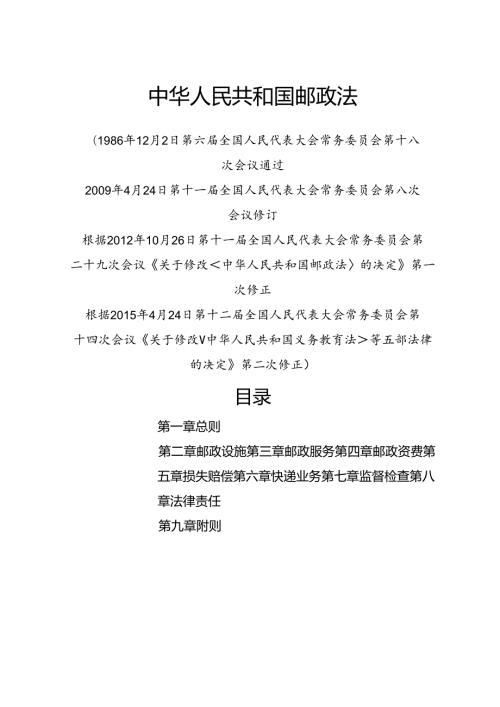 中华人民共和国邮政法

（1986年12月2日第六届全国人民代表大会常务委员会第十八次会议通过

2009年4月24日第十一届全国人民代表大会常务委员会第八次会议修订

根据2012年10月26日第十一届全国人民代表大会常务委员会第二十九次会议《关于修改＜中华人民共和国邮政法〉的决定》第一次修正

根据2015年4月24日第十二届全国人民代表大会常务委员会第十四次会议《关于修改V中华人民共和国义务教育法＞等五部法律的决定》第二次修正）

目录

第一章总则

第二章邮政设施第三章邮政服务第四章邮政资费第五章损失赔偿第六章快递业务第七章监督检查第八章法律责任

第九章附则